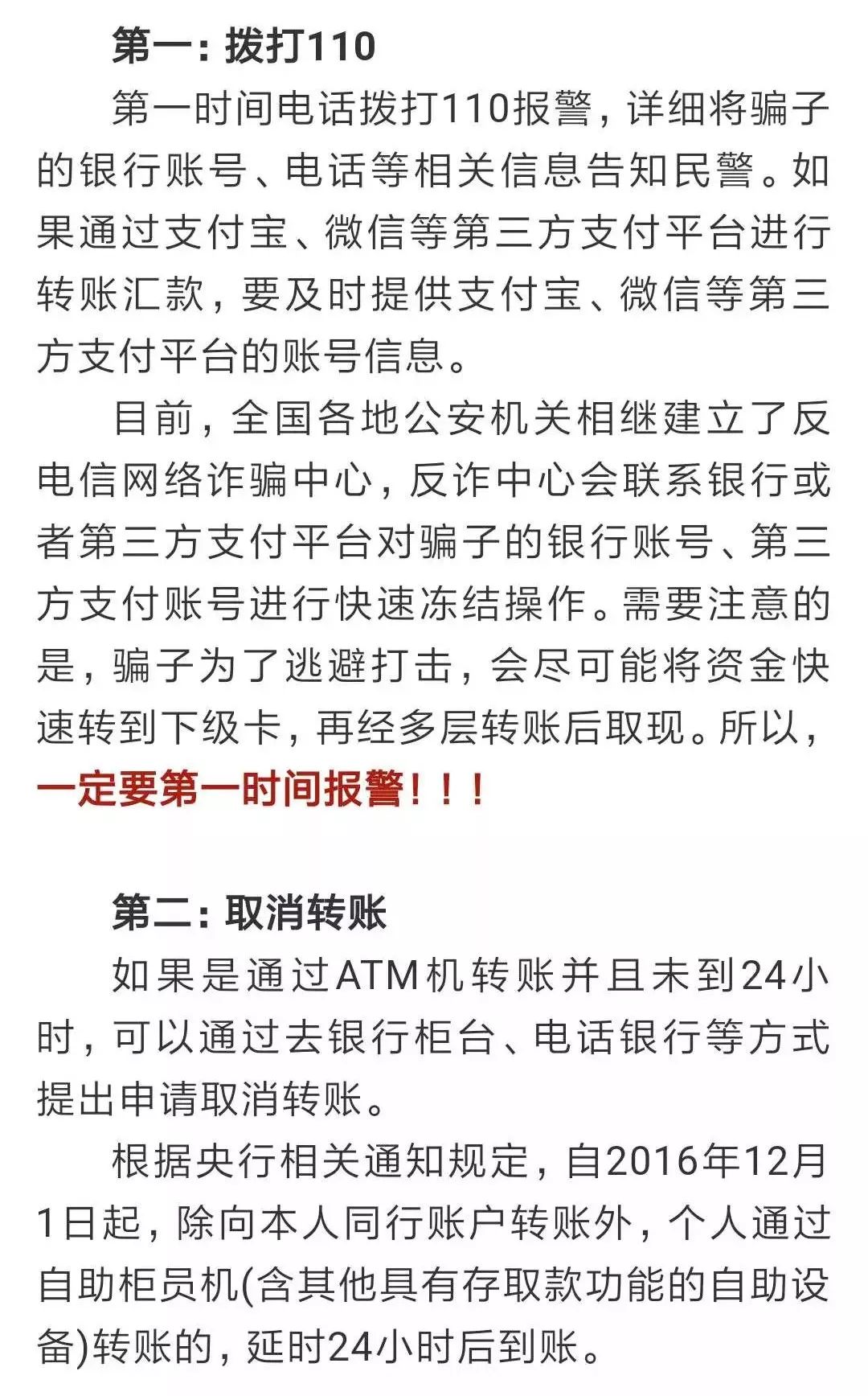 第一：拨打110

第一时间电话拨打110报警，详细将骗子的银行账号、电话等相关信息告知民警。如果通过支付宝、微信等第三方支付平台进行转账汇款，要及时提供支付宝、微信等第三方支付平台的账号信息。

目前，全国各地公安机关相继建立了反电信网络诈骗中心，反诈中心会联系银行或者第三方支付平台对骗子的银行账号、第三方支付账号进行快速冻结操作。需要注意的是，骗子为了逃避打击，会尽可能将资金快速转到下级卡，再经多层转账后取现。所以，一定要第一时间报警！！！

第二：取消转账

如果是通过ATM机转账并且未到24小时，可以通过去银行柜台、电话银行等方式提出申请取消转账。

根据央行相关通知规定，自2016年12月1日起，除向本人同行账户转账外，个人通过自助柜员机(含其他具有存取款功能的自助设备)转账的，延时24小时后到账。